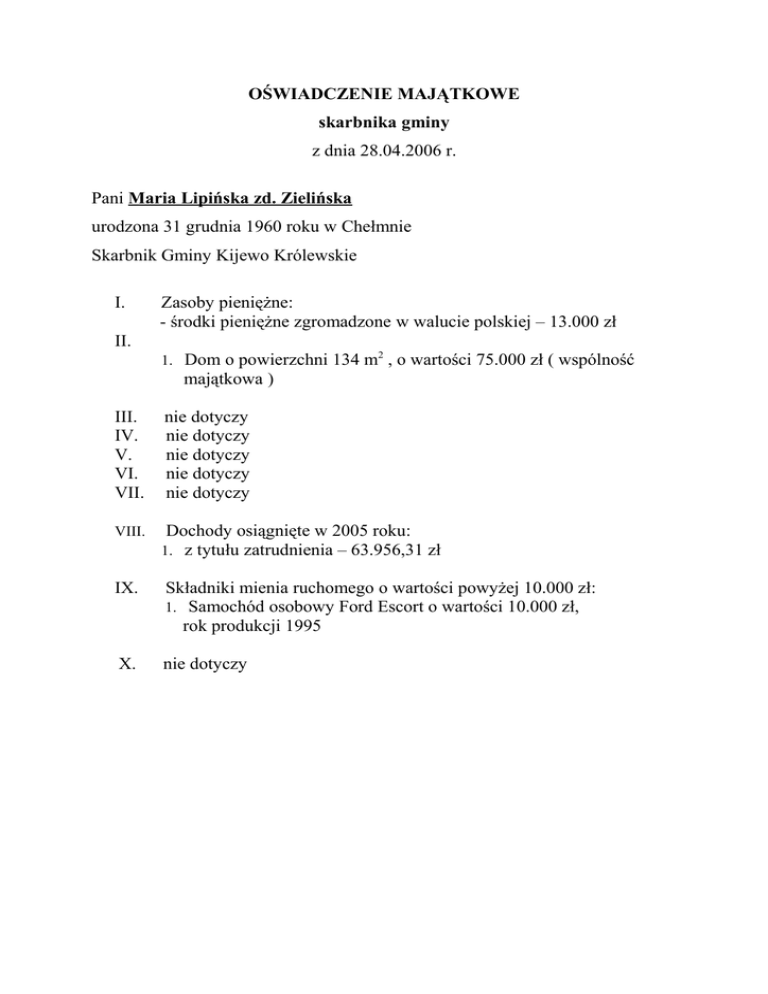 OŚWIADCZENIE MAJĄTKOWE
skarbnika gminy
z dnia 28.04.2006 r.

Pani Maria Lipińska zd. Zielińska
urodzona 31 grudnia 1960 roku w Chełmnie
Skarbnik Gminy Kijewo Królewskie

I. Zasoby pieniężne:
- środki pieniężne zgromadzone w walucie polskiej – 13.000 zł
II.
1. Dom o powierzchni 134 $m^2$ , o wartości 75.000 zł ( wspólność majątkowa )

III. nie dotyczy
IV. nie dotyczy
V. nie dotyczy
VI. nie dotyczy
VII. nie dotyczy

VIII. Dochody osiągnięte w 2005 roku:
1. z tytułu zatrudnienia – 63.956,31 zł

IX. Składniki mienia ruchomego o wartości powyżej 10.000 zł:
1. Samochód osobowy Ford Escort o wartości 10.000 zł, rok produkcji 1995

X. nie dotyczy